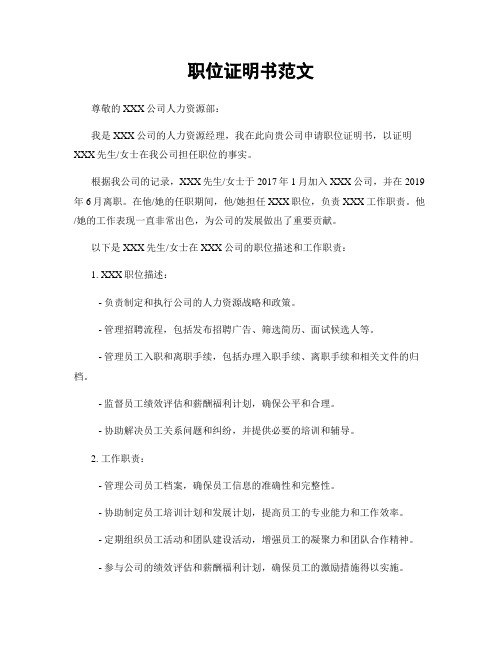 职位证明书范文

尊敬的XXX公司人力资源部：

我是XXX公司的人力资源经理，我在此向贵公司申请职位证明书，以证明XXX先生/女士在我公司担任职位的事实。

根据我公司的记录，XXX先生/女士于2017年1月加入XXX公司，并在2019年6月离职。在他/她的任职期间，他/她担任XXX职位，负责XXX工作职责。他/她的工作表现一直非常出色，为公司的发展做出了重要贡献。

以下是XXX先生/女士在XXX公司的职位描述和工作职责：

1. XXX职位描述：

- 负责制定和执行公司的人力资源战略和政策。

- 管理招聘流程，包括发布招聘广告、筛选简历、面试候选人等。

- 管理员工入职和离职手续，包括办理入职手续、离职手续和相关文件的归档。

- 监督员工绩效评估和薪酬福利计划，确保公平和合理。

- 协助解决员工关系问题和纠纷，并提供必要的培训和辅导。

2. 工作职责：

- 管理公司员工档案，确保员工信息的准确性和完整性。

- 协助制定员工培训计划和发展计划，提高员工的专业能力和工作效率。

- 定期组织员工活动和团队建设活动，增强员工的凝聚力和团队合作精神。

- 参与公司的绩效评估和薪酬福利计划，确保员工的激励措施得以实施。